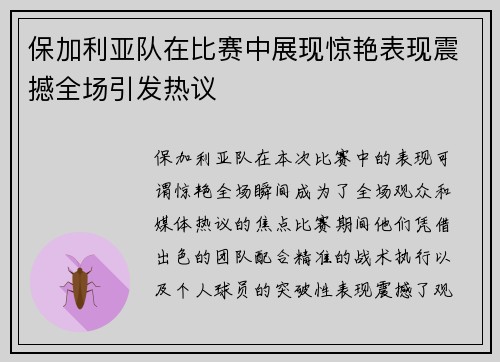 保加利亚队在比赛中展现惊艳表现震撼全场引发热议

保加利亚队在本次比赛中的表现可谓惊艳全场瞬间成为了全场观众和媒体热议的焦点比赛期间他们凭借出色的团队配合精准的战术执行以及个人球员的突破性表现震撼了观